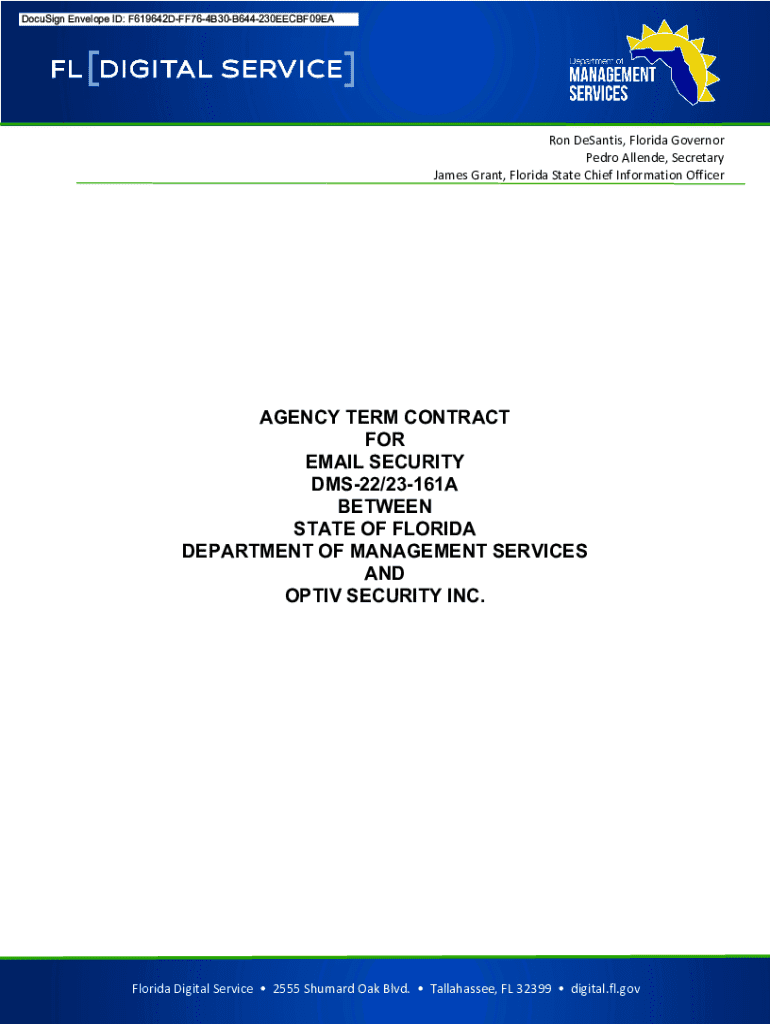 DocuSign Envelope ID: F619642D-FF76-4B30-B644-230EECBF09EA

FL [DIGITAL SERVICE]

Department of
MANAGEMENT
SERVICES

Ron DeSantis, Florida Governor
Pedro Allende, Secretary
James Grant, Florida State Chief Information Officer

AGENCY TERM CONTRACT
FOR
EMAIL SECURITY
DMS-22/23-161A
BETWEEN
STATE OF FLORIDA
DEPARTMENT OF MANAGEMENT SERVICES
AND
OPTIV SECURITY INC.

Florida Digital Service • 2555 Shumard Oak Blvd. • Tallahassee, FL 32399 • digital.fl.gov